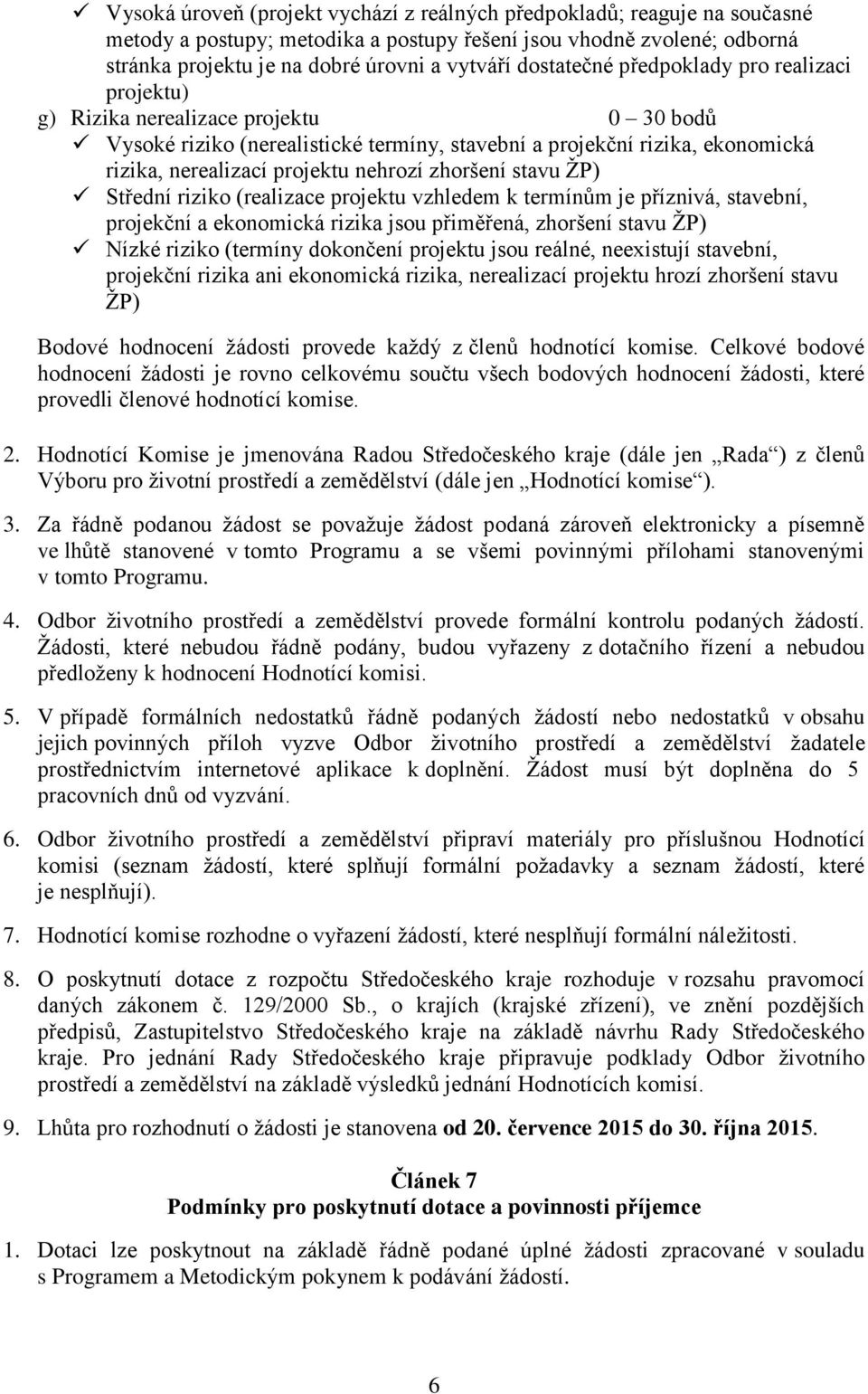 ✓ Vysoká úroveň (projekt vychází z reálných předpokladů; reaguje na současné metody a postupy; metodika a postupy řešení jsou vhodně zvolené; odborná stránka projektu je na dobré úrovni a vytváří dostatečné předpoklady pro realizaci projektu)

g) Rizika nerealizace projektu 0 – 30 bodů
✓ Vysoké riziko (nerealistické termíny, stavební a projekční rizika, ekonomická rizika, nerealizací projektu nehrozí zhoršení stavu ŽP)
✓ Střední riziko (realizace projektu vzhledem k termínům je příznivá, stavební, projekční a ekonomická rizika jsou přiměřená, zhoršení stavu ŽP)
✓ Nízké riziko (termíny dokončení projektu jsou reálné, neexistují stavební, projekční rizika ani ekonomická rizika, nerealizací projektu hrozí zhoršení stavu ŽP)

Bodové hodnocení žádosti provede každý z členů hodnotící komise. Celkové bodové hodnocení žádosti je rovno celkovému součtu všech bodových hodnocení žádosti, které provedli členové hodnotící komise.

2. Hodnotící Komise je jmenována Radou Středočeského kraje (dále jen „Rada“) z členů Výboru pro životní prostředí a zemědělství (dále jen „Hodnotící komise“).

3. Za řádně podanou žádost se považuje žádost podaná zároveň elektronicky a písemně ve lhůtě stanovené v tomto Programu a se všemi povinnými přílohami stanovenými v tomto Programu.

4. Odbor životního prostředí a zemědělství provede formální kontrolu podaných žádostí. Žádosti, které nebudou řádně podány, budou vyřazeny z dotačního řízení a nebudou předloženy k hodnocení Hodnotící komisi.

5. V případě formálních nedostatků řádně podaných žádostí nebo nedostatků v obsahu jejich povinných příloh vyzve Odbor životního prostředí a zemědělství žadatele prostřednictvím internetové aplikace k doplnění. Žádost musí být doplněna do 5 pracovních dnů od vyzvání.

6. Odbor životního prostředí a zemědělství připraví materiály pro příslušnou Hodnotící komisi (seznam žádostí, které splňují formální požadavky a seznam žádostí, které je nesplňují).

7. Hodnotící komise rozhodne o vyřazení žádostí, které nesplňují formální náležitosti.

8. O poskytnutí dotace z rozpočtu Středočeského kraje rozhoduje v rozsahu pravomocí daných zákonem č. 129/2000 Sb., o krajích (krajské zřízení), ve znění pozdějších předpisů, Zastupitelstvo Středočeského kraje na základě návrhu Rady Středočeského kraje. Pro jednání Rady Středočeského kraje připravuje podklady Odbor životního prostředí a zemědělství na základě výsledků jednání Hodnotících komisí.

9. Lhůta pro rozhodnutí o žádosti je stanovena od 20. července 2015 do 30. října 2015.

Článek 7
Podmínky pro poskytnutí dotace a povinnosti příjemce

1. Dotaci lze poskytnout na základě řádně podané úplné žádosti zpracované v souladu s Programem a Metodickým pokynem k podávání žádostí.

6